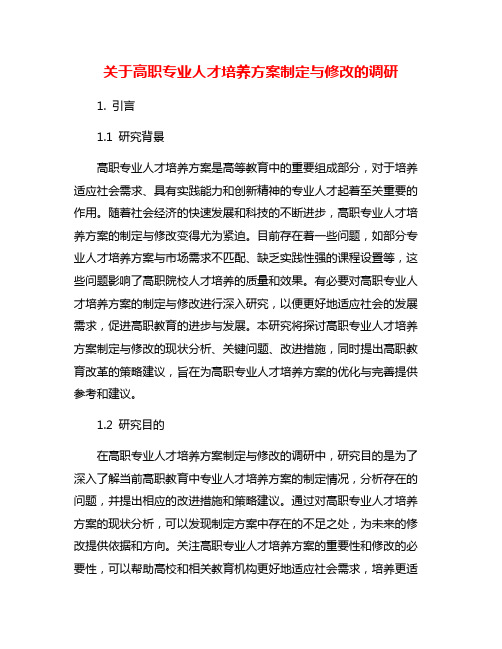 关于高职专业人才培养方案制定与修改的调研

1. 引言

1.1 研究背景

高职专业人才培养方案是高等教育中的重要组成部分，对于培养适应社会需求、具有实践能力和创新精神的专业人才起着至关重要的作用。随着社会经济的快速发展和科技的不断进步，高职专业人才培养方案的制定与修改变得尤为紧迫。目前存在着一些问题，如部分专业人才培养方案与市场需求不匹配、缺乏实践性强的课程设置等，这些问题影响了高职院校人才培养的质量和效果。有必要对高职专业人才培养方案的制定与修改进行深入研究，以便更好地适应社会的发展需求，促进高职教育的进步与发展。本研究将探讨高职专业人才培养方案制定与修改的现状分析、关键问题、改进措施，同时提出高职教育改革的策略建议，旨在为高职专业人才培养方案的优化与完善提供参考和建议。

1.2 研究目的

在高职专业人才培养方案制定与修改的调研中，研究目的是为了深入了解当前高职教育中专业人才培养方案的制定情况，分析存在的问题，并提出相应的改进措施和策略建议。通过对高职专业人才培养方案的现状分析，可以发现制定方案中存在的不足之处，为未来的修改提供依据和方向。关注高职专业人才培养方案的重要性和修改的必要性，可以帮助高校和相关教育机构更好地适应社会需求，培养更适